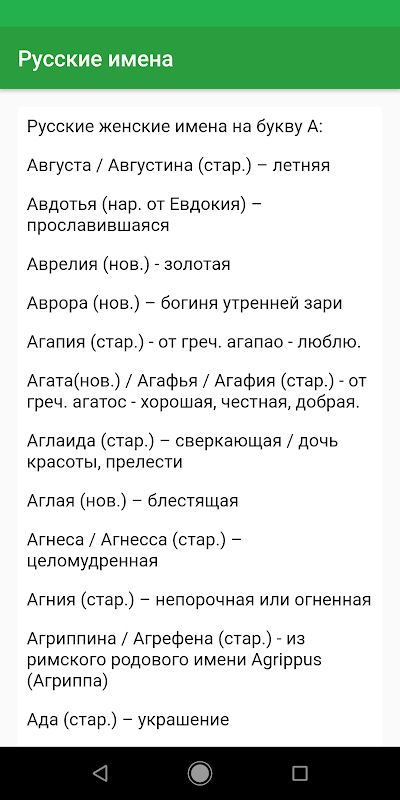 Русские имена

Русские женские имена на букву А:

Августа / Августина (стар.) – летняя

Авдотья (нар. от Евдокия) – прославившаяся

Аврелия (нов.) - золотая

Аврора (нов.) – богиня утренней зари

Агапия (стар.) - от греч. агапао - люблю.

Агата(нов.) / Агафья / Агафия (стар.) - от греч. агатос - хорошая, честная, добрая.

Аглаида (стар.) – сверкающая / дочь красоты, прелести

Аглая (нов.) – блестящая

Агнеса / Агнесса (стар.) – целомудренная

Агния (стар.) – непорочная или огненная

Агриппина / Агрефена (стар.) - из римского родового имени Agrippus (Агриппа)

Ада (стар.) – украшение